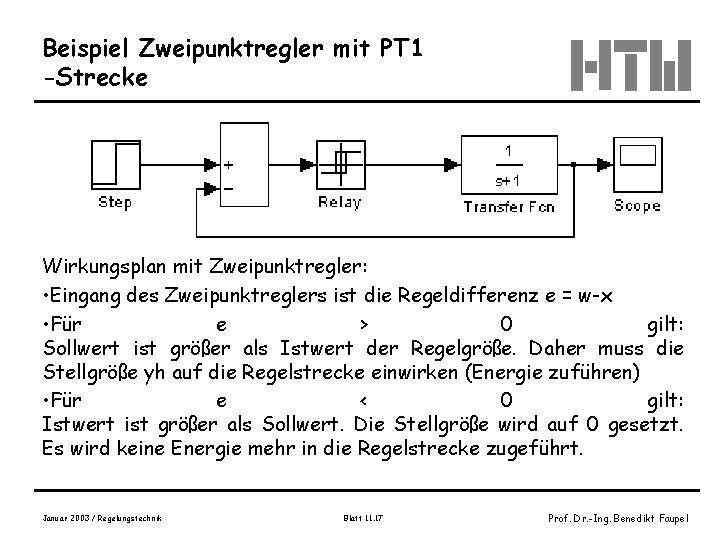 Beispiel Zweipunktregler mit PT1 -Strecke

HTW

Step
+
−
Relay
$\frac{1}{s+1}$
Transfer Fcn
Scope

Wirkungsplan mit Zweipunktregler:

•Eingang des Zweipunktreglers ist die Regeldifferenz e = w-x

•Für e > 0 gilt: Sollwert ist größer als Istwert der Regelgröße. Daher muss die Stellgröße yh auf die Regelstrecke einwirken (Energie zuführen)

•Für e < 0 gilt: Istwert ist größer als Sollwert. Die Stellgröße wird auf 0 gesetzt. Es wird keine Energie mehr in die Regelstrecke zugeführt.

Januar 2003 / Regelungstechnik

Blatt 11.17

Prof. Dr.-Ing. Benedikt Faupel